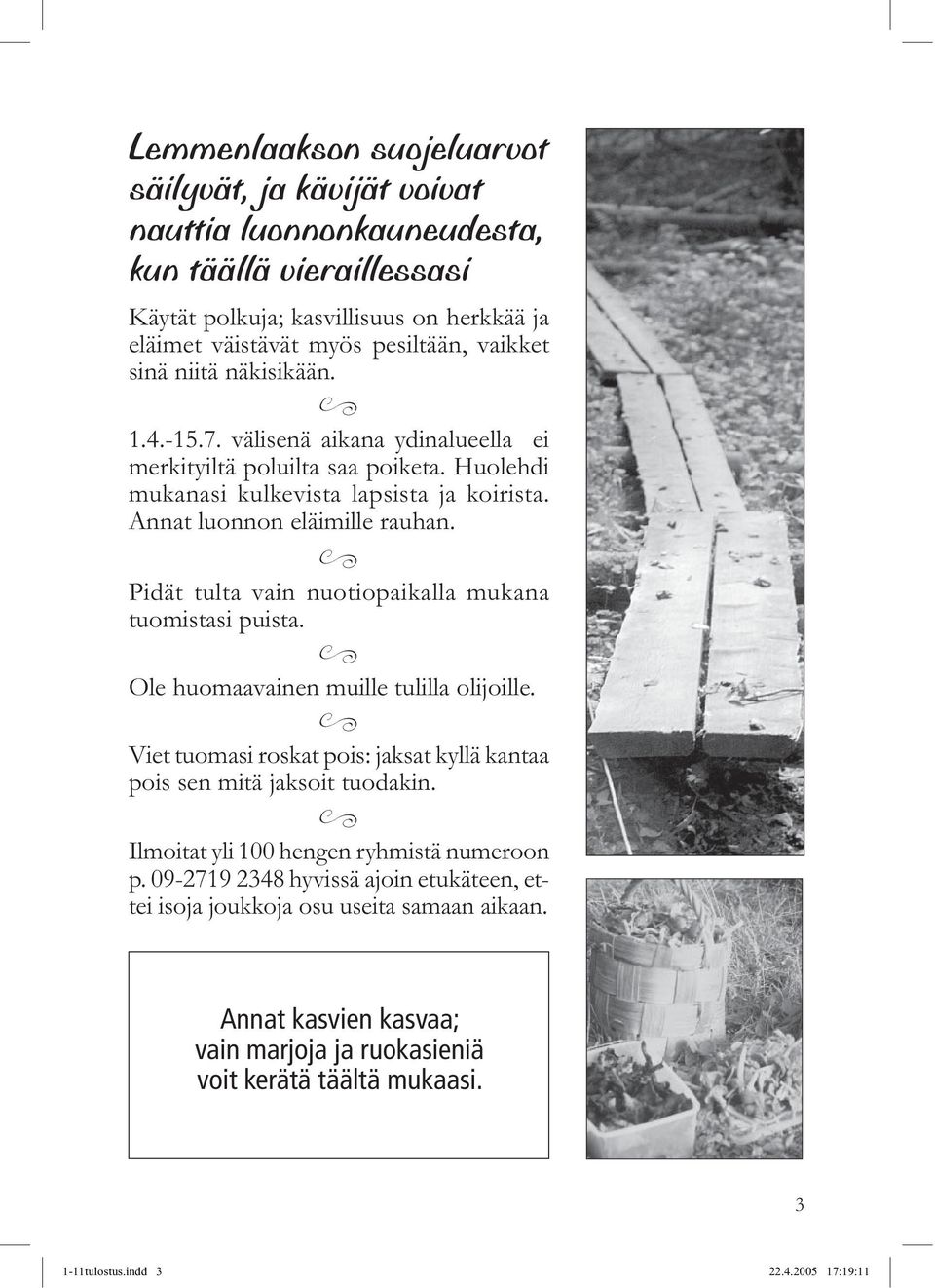 Lemmenlaakson suojeluarvot säilyvät, ja kävijät voivat nauttia luonnonkauneudesta, kun täällä vieraillessasi

Käytät polkuja; kasvillisuus on herkkää ja eläimet väistävät myös pesiltään, vaikket sinä niitä näkisikään.

1.4.-15.7. välisenä aikana ydinalueella ei merkityiltä poluilta saa poiketa. Huolehdi mukanasi kulkevista lapsista ja koirista. Annat luonnon eläimille rauhan.

Pidät tulta vain nuotiopaikalla mukana tuomistasi puista.

Ole huomaavainen muille tulilla olijoille.

Viet tuomasi roskat pois: jaksat kyllä kantaa pois sen mitä jaksoit tuodakin.

Ilmoitat yli 100 hengen ryhmistä numeroon p. 09-2719 2348 hyvissä ajoin etukäteen, ettei isoja joukkoja osu useita samaan aikaan.

Annat kasvien kasvaa; vain marjoja ja ruokasieniä voit kerätä täältä mukaasi.

3

1-11tulostus.indd 3

22.4.2005 17:19:11